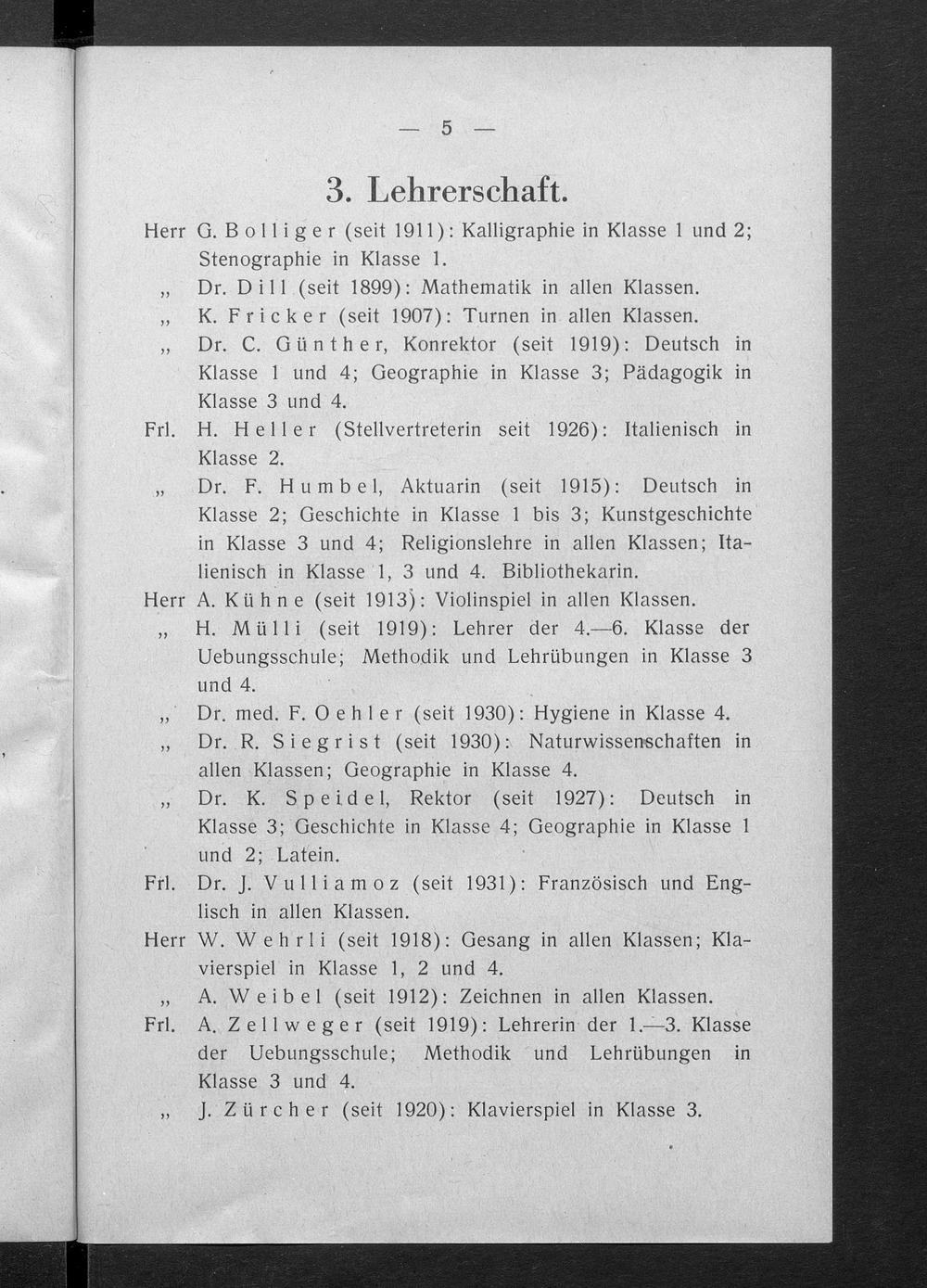 — 5 —

3. Lehrerschaft.

Herr G. Bolliger (seit 1911): Kalligraphie in Klasse 1 und 2; Stenographie in Klasse 1.

„ Dr. Dill (seit 1899): Mathematik in allen Klassen.

„ K. Fricker (seit 1907): Turnen in allen Klassen.

„ Dr. C. Günther, Konrektor (seit 1919): Deutsch in Klasse 1 und 4; Geographie in Klasse 3; Pädagogik in Klasse 3 und 4.

Frl. H. Heller (Stellvertreterin seit 1926): Italienisch in Klasse 2.

„ Dr. F. Humbel, Aktuarin (seit 1915): Deutsch in Klasse 2; Geschichte in Klasse 1 bis 3; Kunstgeschichte in Klasse 3 und 4; Religionslehre in allen Klassen; Italienisch in Klasse 1, 3 und 4. Bibliothekarin.

Herr A. Kühne (seit 1913): Violinspiel in allen Klassen.

„ H. Mülli (seit 1919): Lehrer der 4.—6. Klasse der Uebungsschule; Methodik und Lehrübungen in Klasse 3 und 4.

„ Dr. med. F. Oehler (seit 1930): Hygiene in Klasse 4.

„ Dr. R. Siegrist (seit 1930): Naturwissenschaften in allen Klassen; Geographie in Klasse 4.

„ Dr. K. Speidel, Rektor (seit 1927): Deutsch in Klasse 3; Geschichte in Klasse 4; Geographie in Klasse 1 und 2; Latein.

Frl. Dr. J. Vulliamoz (seit 1931): Französisch und Englisch in allen Klassen.

Herr W. Wehrli (seit 1918): Gesang in allen Klassen; Klavierspiel in Klasse 1, 2 und 4.

„ A. Weibel (seit 1912): Zeichnen in allen Klassen.

Frl. A. Zellweger (seit 1919): Lehrerin der 1.—3. Klasse der Uebungsschule; Methodik und Lehrübungen in Klasse 3 und 4.

„ J. Zürcher (seit 1920): Klavierspiel in Klasse 3.